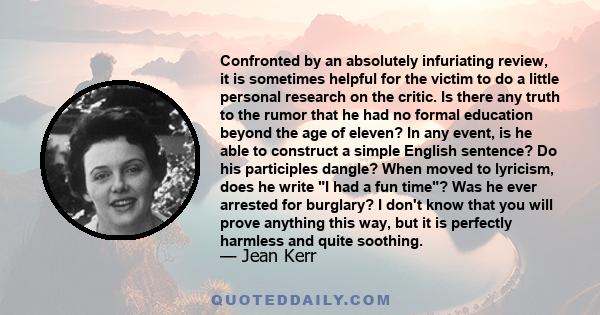 Confronted by an absolutely infuriating review, it is sometimes helpful for the victim to do a little personal research on the critic. Is there any truth to the rumor that he had no formal education beyond the age of eleven? In any event, is he able to construct a simple English sentence? Do his participles dangle? When moved to lyricism, does he write "I had a fun time"? Was he ever arrested for burglary? I don't know that you will prove anything this way, but it is perfectly harmless and quite soothing.
— Jean Kerr

QUOTEDDAILY.COM